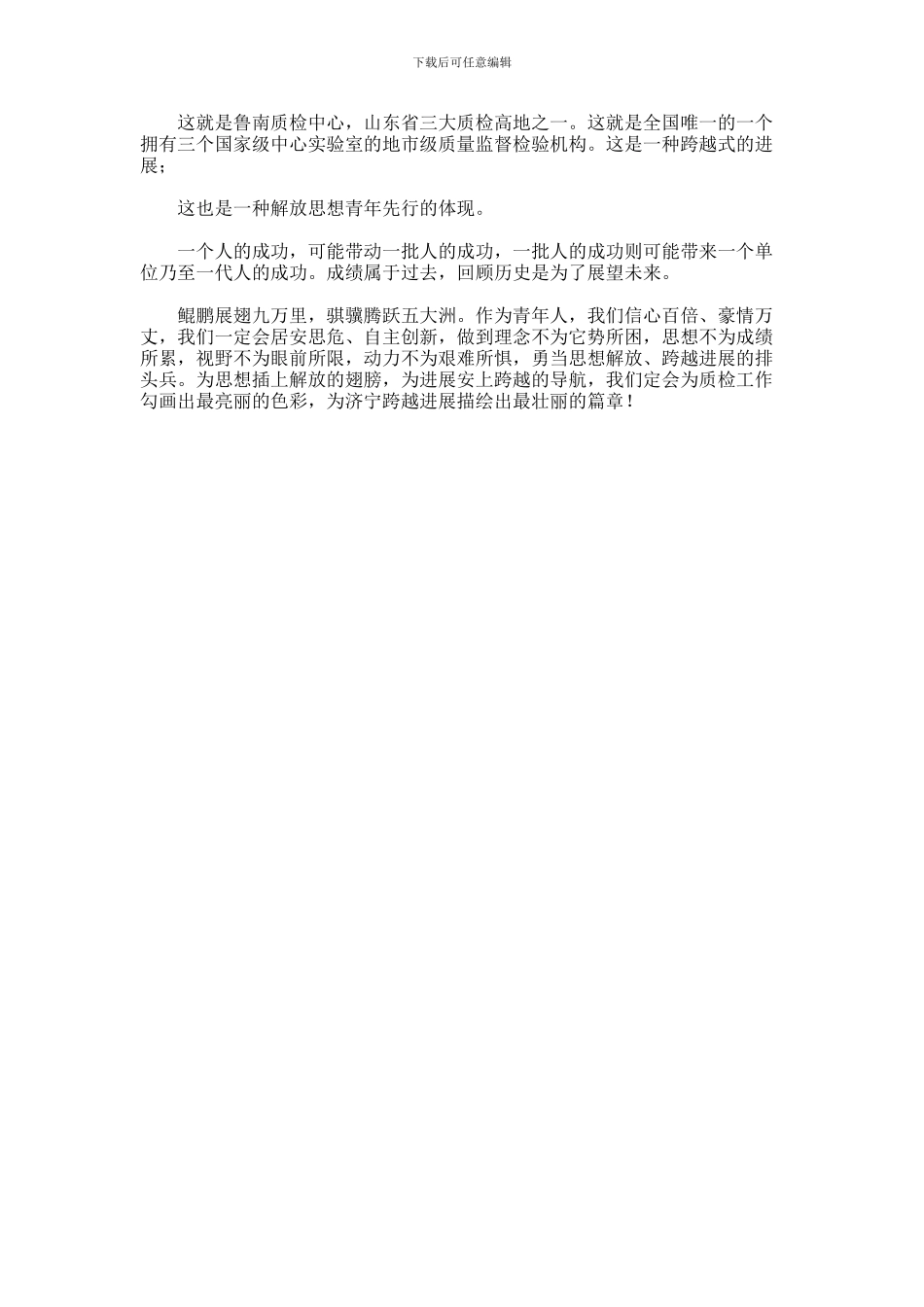 下载后可任意编辑

这就是鲁南质检中心，山东省三大质检高地之一。这就是全国唯一的一个拥有三个国家级中心实验室的地市级质量监督检验机构。这是一种跨越式的进展；

这也是一种解放思想青年先行的体现。

一个人的成功，可能带动一批人的成功，一批人的成功则可能带来一个单位乃至一代人的成功。成绩属于过去，回顾历史是为了展望未来。

鲲鹏展翅九万里，骐骥腾跃五大洲。作为青年人，我们信心百倍、豪情万丈，我们一定会居安思危、自主创新，做到理念不为它势所困，思想不为成绩所累，视野不为眼前所限，动力不为艰难所惧，勇当思想解放、跨越进展的排头兵。为思想插上解放的翅膀，为进展安上跨越的导航，我们定会为质检工作勾画出最亮丽的色彩，为济宁跨越进展描绘出最壮丽的篇章！